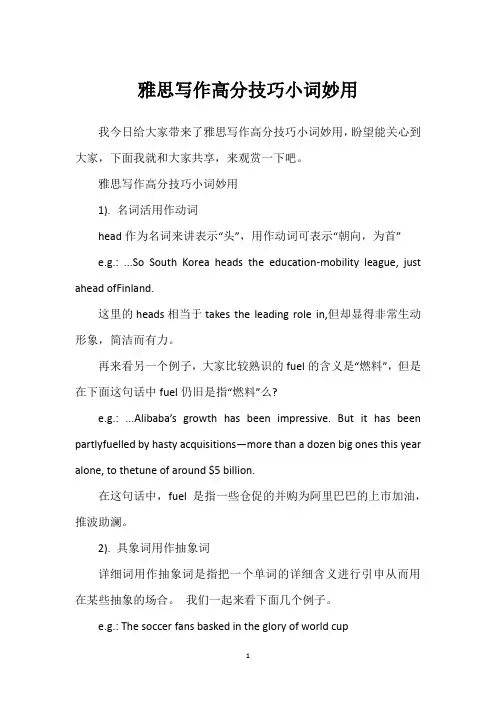 雅思写作高分技巧小词妙用

我今日给大家带来了雅思写作高分技巧小词妙用，盼望能关心到大家，下面我就和大家共享，来观赏一下吧。

雅思写作高分技巧小词妙用

1). 名词活用作动词

head 作为名词来讲表示“头”，用作动词可表示“朝向，为首”

e.g.: ...So South Korea heads the education-mobility league, just ahead ofFinland.

这里的 heads 相当于 takes the leading role in,但却显得非常生动形象，简洁而有力。

再来看另一个例子，大家比较熟识的 fuel 的含义是“燃料”，但是在下面这句话中 fuel 仍旧是指“燃料”么?

e.g.: ...Alibaba's growth has been impressive. But it has been partlyfuelled by hasty acquisitions—more than a dozen big ones this year alone, to thetune of around $5 billion.

在这句话中，fuel 是指一些仓促的并购为阿里巴巴的上市加油，推波助澜。

2). 具象词用作抽象词

详细词用作抽象词是指把一个单词的详细含义进行引申从而用在某些抽象的场合。 我们一起来看下面几个例子。

e.g.: The soccer fans basked in the glory of world cup

1